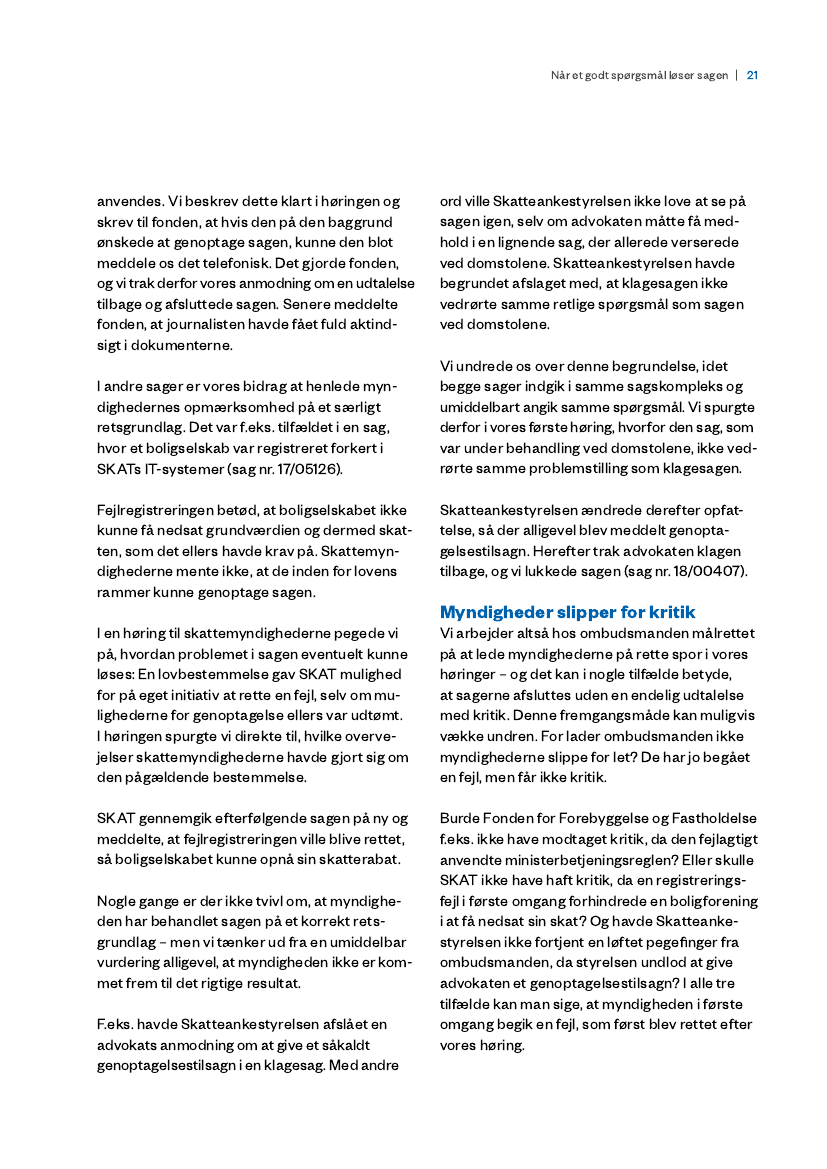 Når et godt spørgsmål løser sagen | 21

anvendes. Vi beskrev dette klart i høringen og skrev til fonden, at hvis den på den baggrund ønskede at genoptage sagen, kunne den blot meddele os det telefonisk. Det gjorde fonden, og vi trak derfor vores anmodning om en udtalelse tilbage og afsluttede sagen. Senere meddelte fonden, at journalisten havde fået fuld aktindsigt i dokumenterne.

I andre sager er vores bidrag at henlede myndighedernes opmærksomhed på et særligt retsgrundlag. Det var f.eks. tilfældet i en sag, hvor et boligselskab var registreret forkert i SKATs IT-systemer (sag nr. 17/05126).

Fejlregistreringen betød, at boligselskabet ikke kunne få nedsat grundværdien og dermed skatten, som det ellers havde krav på. Skattemyndighederne mente ikke, at de inden for lovens rammer kunne genoptage sagen.

I en høring til skattemyndighederne pegede vi på, hvordan problemet i sagen eventuelt kunne løses: En lovbestemmelse gav SKAT mulighed for på eget initiativ at rette en fejl, selv om mulighederne for genoptagelse ellers var udtømt. I høringen spurgte vi direkte til, hvilke overvejelser skattemyndighederne havde gjort sig om den pågældende bestemmelse.

SKAT gennemgik efterfølgende sagen på ny og meddelte, at fejlregistreringen ville blive rettet, så boligselskabet kunne opnå sin skatterabat.

Nogle gange er der ikke tvivl om, at myndigheden har behandlet sagen på et korrekt retsgrundlag – men vi tænker ud fra en umiddelbar vurdering alligevel, at myndigheden ikke er kommet frem til det rigtige resultat.

F.eks. havde Skatteankestyrelsen afslået en advokats anmodning om at give et såkaldt genoptagelsestilsagn i en klagesag. Med andre ord ville Skatteankestyrelsen ikke love at se på sagen igen, selv om advokaten måtte få medhold i en lignende sag, der allerede verserede ved domstolene. Skatteankestyrelsen havde begrundet afslaget med, at klagesagen ikke vedrørte samme retlige spørgsmål som sagen ved domstolene.

Vi undrede os over denne begrundelse, idet begge sager indgik i samme sagskompleks og umiddelbart angik samme spørgsmål. Vi spurgte derfor i vores første høring, hvorfor den sag, som var under behandling ved domstolene, ikke vedrørte samme problemstilling som klagesagen.

Skatteankestyrelsen ændrede derefter opfattelse, så der alligevel blev meddelt genoptagelsestilsagn. Herefter trak advokaten klagen tilbage, og vi lukkede sagen (sag nr. 18/00407).

Myndigheder slipper for kritik
Vi arbejder altså hos ombudsmanden målrettet på at lede myndighederne på rette spor i vores høringer – og det kan i nogle tilfælde betyde, at sagerne afsluttes uden en endelig udtalelse med kritik. Denne fremgangsmåde kan muligvis vække undren. For lader ombudsmanden ikke myndighederne slippe for let? De har jo begået en fejl, men får ikke kritik.

Burde Fonden for Forebyggelse og Fastholdelse f.eks. ikke have modtaget kritik, da den fejlagtigt anvendte ministerbetjeningsreglen? Eller skulle SKAT ikke have haft kritik, da en registreringsfejl i første omgang forhindrede en boligforening i at få nedsat sin skat? Og havde Skatteankestyrelsen ikke fortjent en løftet pegefinger fra ombudsmanden, da styrelsen undlod at give advokaten et genoptagelsestilsagn? I alle tre tilfælde kan man sige, at myndigheden i første omgang begik en fejl, som først blev rettet efter vores høring.